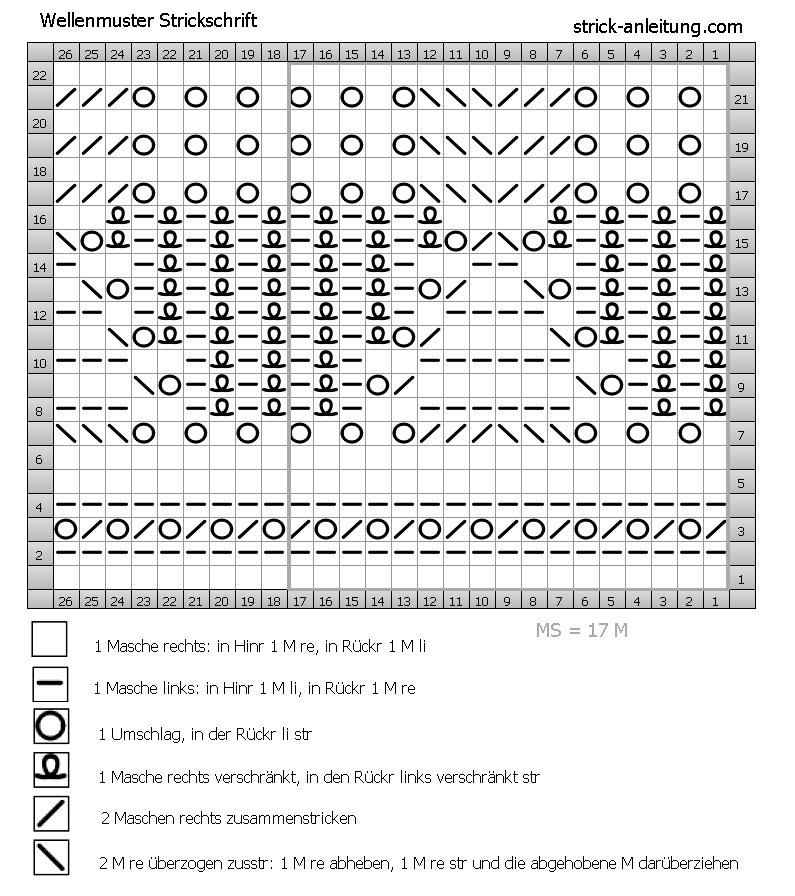 Wellenmuster Strickschrift

strick-anleitung.com

26 25 24 23 22 21 20 19 18 17 16 15 14 13 12 11 10 9 8 7 6 5 4 3 2 1

22
21
20
19
18
17
16
15
14
13
12
11
10
9
8
7
6
5
4
3
2
1

26 25 24 23 22 21 20 19 18 17 16 15 14 13 12 11 10 9 8 7 6 5 4 3 2 1

MS = 17 M

1 Masche rechts: in Hinr 1 M re, in Rückr 1 M li

1 Masche links: in Hinr 1 M li, in Rückr 1 M re

1 Umschlag, in der Rückr li str

1 Masche rechts verschränkt, in den Rückr links verschränkt str

2 Maschen rechts zusammenstricken

2 M re überzogen zusstr: 1 M re abheben, 1 M re str und die abgehobene M darüberziehen